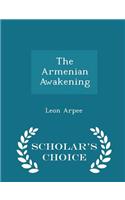 The Armenian Awakening

Leon Arpee

SCHOLAR'S CHOICE